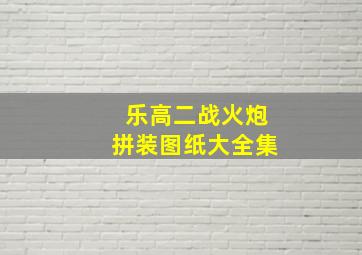 乐高二战火炮
拼装图纸大全集